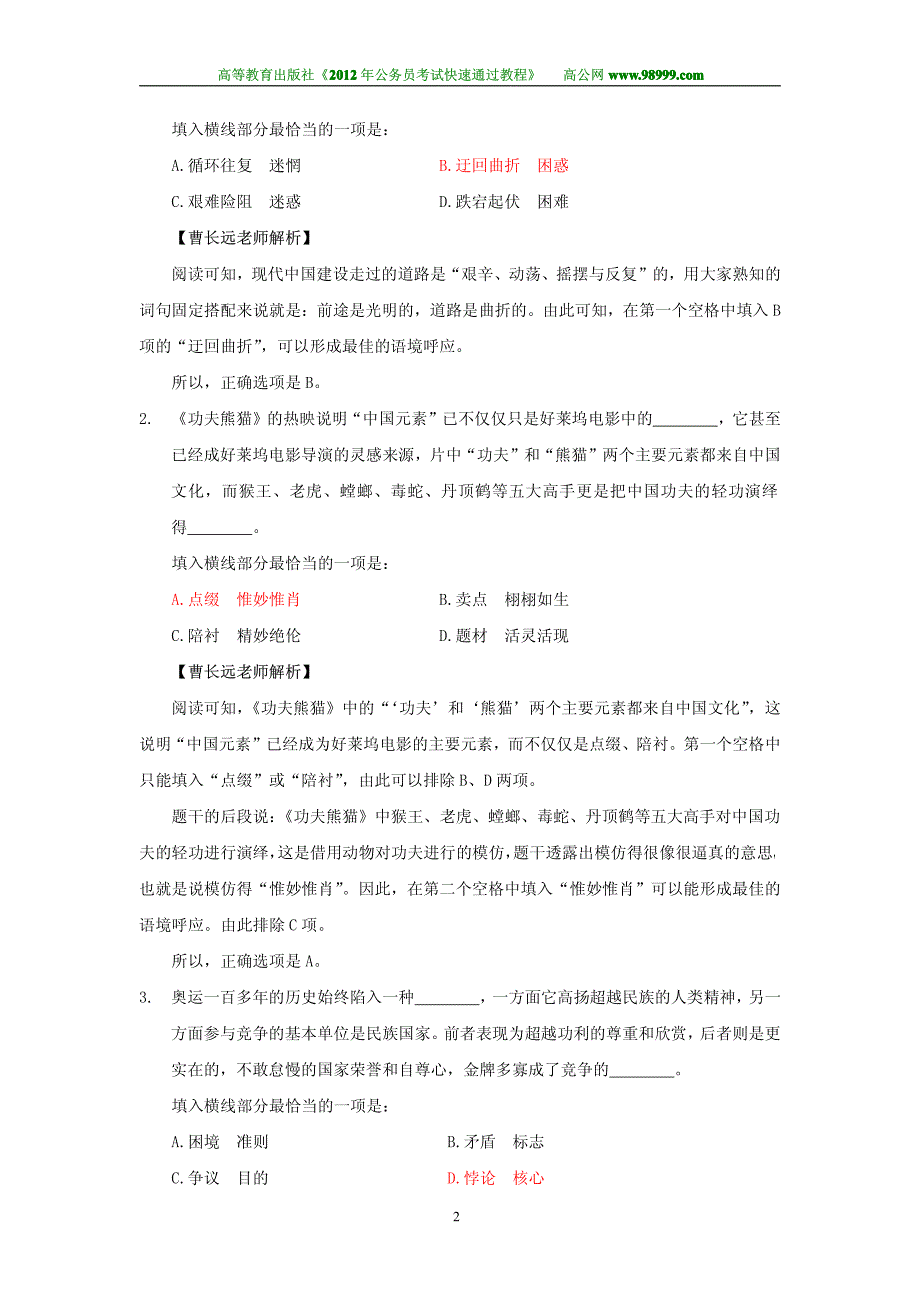 高等教育出版社《2012年公务员考试快速通过教程》　高公网 www.98999.com

填入横线部分最恰当的一项是：

A.循环往复　迷惘
B.迂回曲折　困惑
C.艰难险阻　迷惑
D.跌宕起伏　困难

【曹长远老师解析】

阅读可知，现代中国建设走过的道路是“艰辛、动荡、摇摆与反复”的，用大家熟知的词句固定搭配来说就是：前途是光明的，道路是曲折的。由此可知，在第一个空格中填入B项的“迂回曲折”，可以形成最佳的语境呼应。

所以，正确选项是B。

2. 《功夫熊猫》的热映说明“中国元素”已不仅仅只是好莱坞电影中的________，它甚至已经成好莱坞电影导演的灵感来源，片中“功夫”和“熊猫”两个主要元素都来自中国文化，而猴王、老虎、螳螂、毒蛇、丹顶鹤等五大高手更是把中国功夫的轻功演绎得________。

填入横线部分最恰当的一项是：

A.点缀　惟妙惟肖
B.卖点　栩栩如生
C.陪衬　精妙绝伦
D.题材　活灵活现

【曹长远老师解析】

阅读可知，《功夫熊猫》中的“‘功夫’和‘熊猫’两个主要元素都来自中国文化”，这说明“中国元素”已经成为好莱坞电影的主要元素，而不仅仅是点缀、陪衬。第一个空格中只能填入“点缀”或“陪衬”，由此可以排除B、D两项。

题干的后段说：《功夫熊猫》中猴王、老虎、螳螂、毒蛇、丹顶鹤等五大高手对中国功夫的轻功进行演绎，这是借用动物对功夫进行的模仿，题干透露出模仿得很像很逼真的意思，也就是说模仿得“惟妙惟肖”。因此，在第二个空格中填入“惟妙惟肖”可以能形成最佳的语境呼应。由此排除C项。

所以，正确选项是A。

3. 奥运一百多年的历史始终陷入一种________，一方面它高扬超越民族的人类精神，另一方面参与竞争的基本单位是民族国家。前者表现为超越功利的尊重和欣赏，后者则是更实在的，不敢怠慢的国家荣誉和自尊心，金牌多寡成了竞争的________。

填入横线部分最恰当的一项是：

A.困境　准则
B.矛盾　标志
C.争议　目的
D.悖论　核心

2